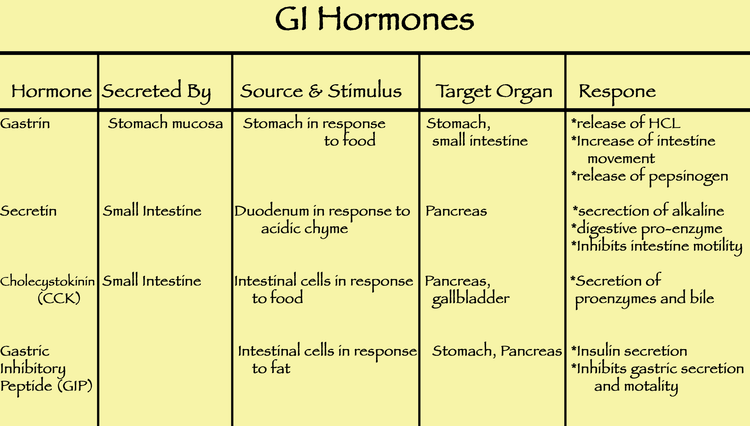 GI Hormones

| Hormone | Secreted By | Source & Stimulus | Target Organ | Respone |
|---|---|---|---|---|
| Gastrin | Stomach mucosa | Stomach in response to food | Stomach, small intestine | *release of HCL *Increase of intestine movement *release of pepsinogen |
| Secretin | Small Intestine | Duodenum in response to acidic chyme | Pancreas | *secrection of alkaline *digestive pro-enzyme *Inhibits intestine motility |
| Cholecystokinin (CCK) | Small Intestine | Intestinal cells in response to food | Pancreas, gallbladder | *Secretion of proenzymes and bile |
| Gastric Inhibitory Peptide (GIP) | | Intestinal cells in response to fat | Stomach, Pancreas | *Insulin secretion *Inhibits gastric secretion and motality |